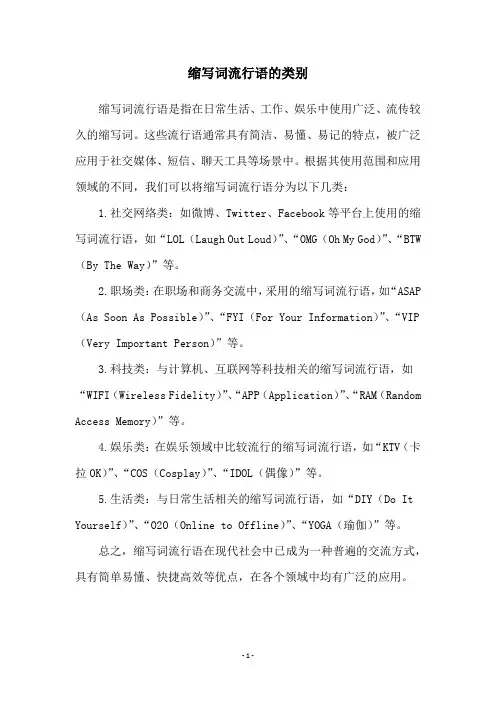 缩写词流行语的类别

缩写词流行语是指在日常生活、工作、娱乐中使用广泛、流传较久的缩写词。这些流行语通常具有简洁、易懂、易记的特点，被广泛应用于社交媒体、短信、聊天工具等场景中。根据其使用范围和应用领域的不同，我们可以将缩写词流行语分为以下几类：

1.社交网络类：如微博、Twitter、Facebook等平台上使用的缩写词流行语，如“LOL（Laugh Out Loud）”、“OMG（Oh My God）”、“BTW（By The Way）”等。

2.职场类：在职场和商务交流中，采用的缩写词流行语，如“ASAP（As Soon As Possible）”、“FYI（For Your Information）”、“VIP（Very Important Person）”等。

3.科技类：与计算机、互联网等科技相关的缩写词流行语，如“WIFI（Wireless Fidelity）”、“APP（Application）”、“RAM（Random Access Memory）”等。

4.娱乐类：在娱乐领域中比较流行的缩写词流行语，如“KTV（卡拉OK）”、“COS（Cosplay）”、“IDOL（偶像）”等。

5.生活类：与日常生活相关的缩写词流行语，如“DIY（Do It Yourself）”、“O2O（Online to Offline）”、“YOGA（瑜伽）”等。

总之，缩写词流行语在现代社会中已成为一种普遍的交流方式，具有简单易懂、快捷高效等优点，在各个领域中均有广泛的应用。

-1-